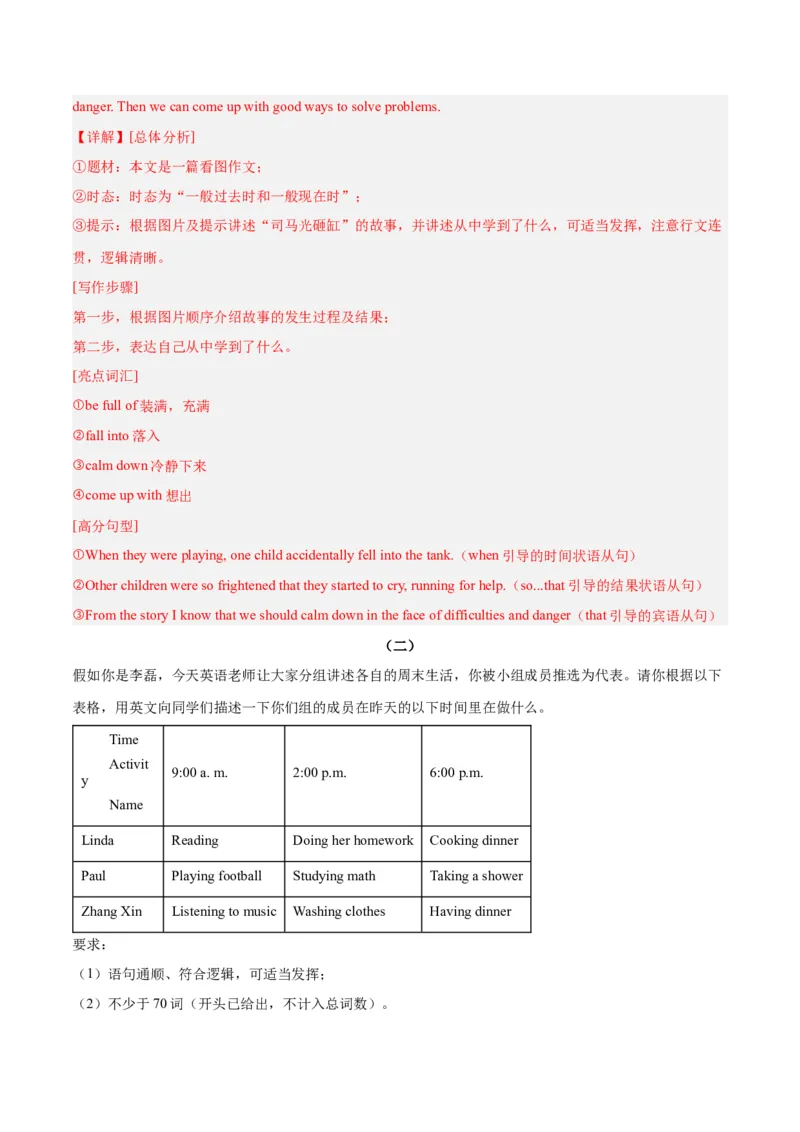 danger. Then we can come up with good ways to solve problems.

【详解】[总体分析]

①题材：本文是一篇看图作文；

②时态：时态为“一般过去时和一般现在时”；

③提示：根据图片及提示讲述“司马光砸缸”的故事，并讲述从中学到了什么，可适当发挥，注意行文连贯，逻辑清晰。

[写作步骤]

第一步，根据图片顺序介绍故事的发生过程及结果；

第二步，表达自己从中学到了什么。

[亮点词汇]

①be full of 装满，充满

②fall into 落入

③calm down 冷静下来

④come up with 想出

[高分句型]

①When they were playing, one child accidentally fell into the tank.（when 引导的时间状语从句）

②Other children were so frightened that they started to cry, running for help.（so...that 引导的结果状语从句）

③From the story I know that we should calm down in the face of difficulties and danger（that 引导的宾语从句）

（二）

假如你是李磊，今天英语老师让大家分组讲述各自的周末生活，你被小组成员推选为代表。请你根据以下表格，用英文向同学们描述一下你们组的成员在昨天的以下时间里在做什么。

| Time Activity Name | 9:00 a. m. | 2:00 p.m. | 6:00 p.m. |
|---|---|---|---|
| Linda | Reading | Doing her homework | Cooking dinner |
| Paul | Playing football | Studying math | Taking a shower |
| Zhang Xin | Listening to music | Washing clothes | Having dinner |

要求：

（1）语句通顺、符合逻辑，可适当发挥；

（2）不少于 70 词（开头已给出，不计入总词数）。